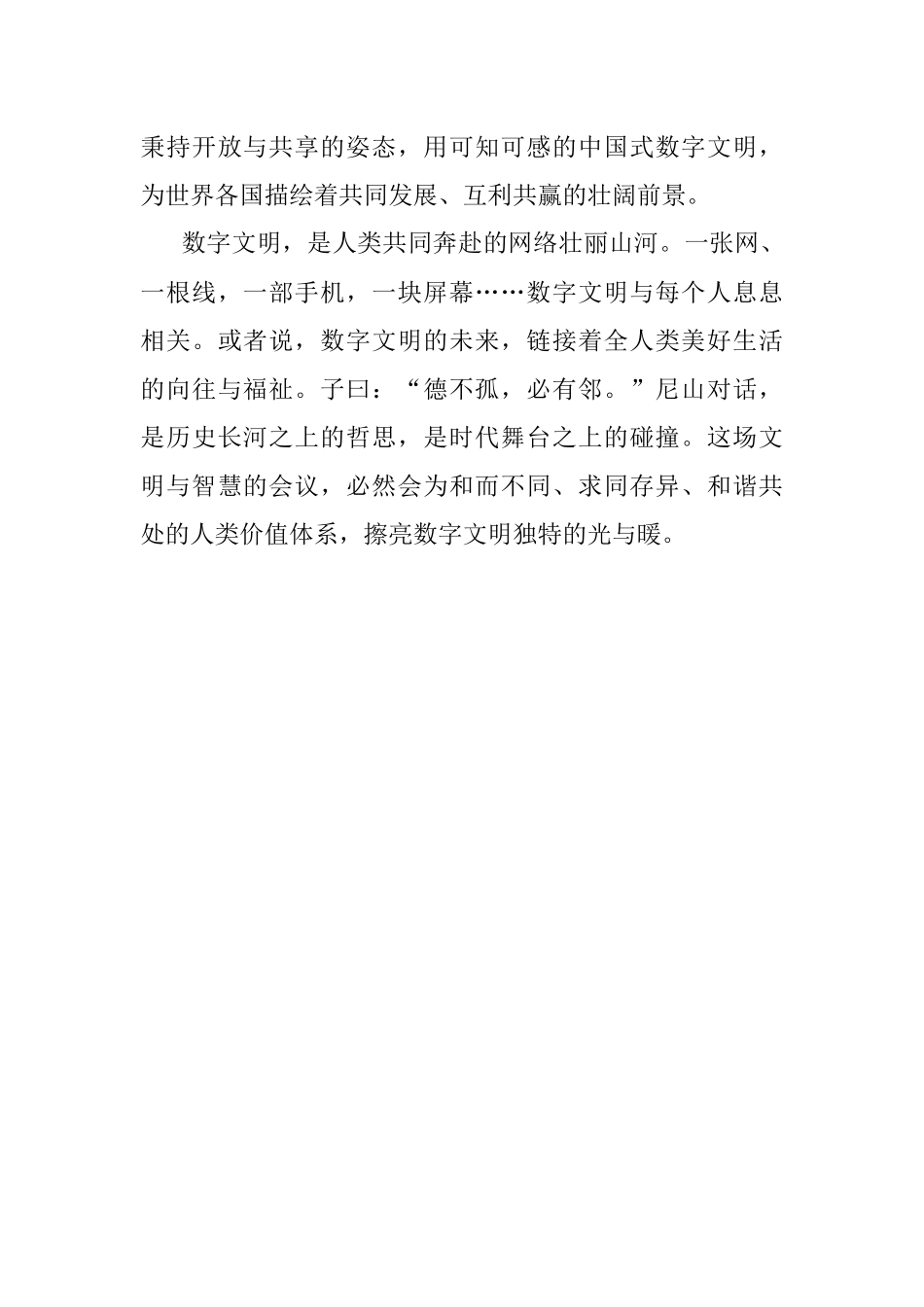 秉持开放与共享的姿态，用可知可感的中国式数字文明，为世界各国描绘着共同发展、互利共赢的壮阔前景。

数字文明，是人类共同奔赴的网络壮丽山河。一张网、一根线，一部手机，一块屏幕……数字文明与每个人息息相关。或者说，数字文明的未来，链接着全人类美好生活的向往与福祉。子曰：“德不孤，必有邻。”尼山对话，是历史长河之上的哲思，是时代舞台之上的碰撞。这场文明与智慧的会议，必然会为和而不同、求同存异、和谐共处的人类价值体系，擦亮数字文明独特的光与暖。